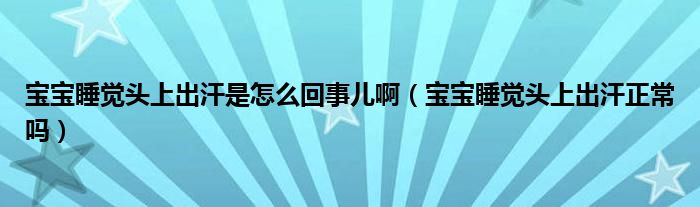 宝宝睡觉头上出汗是怎么回事儿啊（宝宝睡觉头上出汗正常吗）